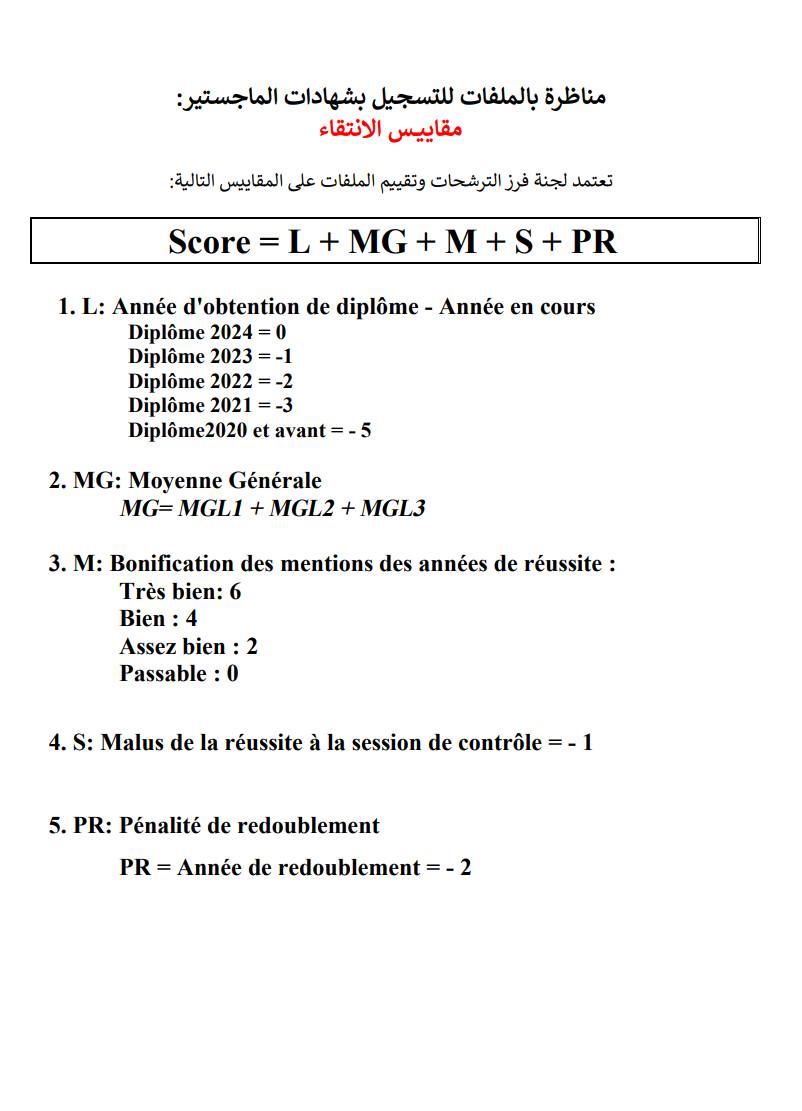 مناظرة بالملفات للتسجيل بشهادات الماجستير:
مقاييس الانتقاء

تعتمد لجنة فرز الترشحات وتقييم الملفات على المقاييس التالية:

Score = L + MG + M + S + PR

1. L: Année d'obtention de diplôme - Année en cours
Diplôme 2024 = 0
Diplôme 2023 = -1
Diplôme 2022 = -2
Diplôme 2021 = -3
Diplôme2020 et avant = - 5

2. MG: Moyenne Générale
MG= MGL1 + MGL2 + MGL3

3. M: Bonification des mentions des années de réussite :
Très bien: 6
Bien : 4
Assez bien : 2
Passable : 0

4. S: Malus de la réussite à la session de contrôle = - 1

5. PR: Pénalité de redoublement

PR = Année de redoublement = - 2